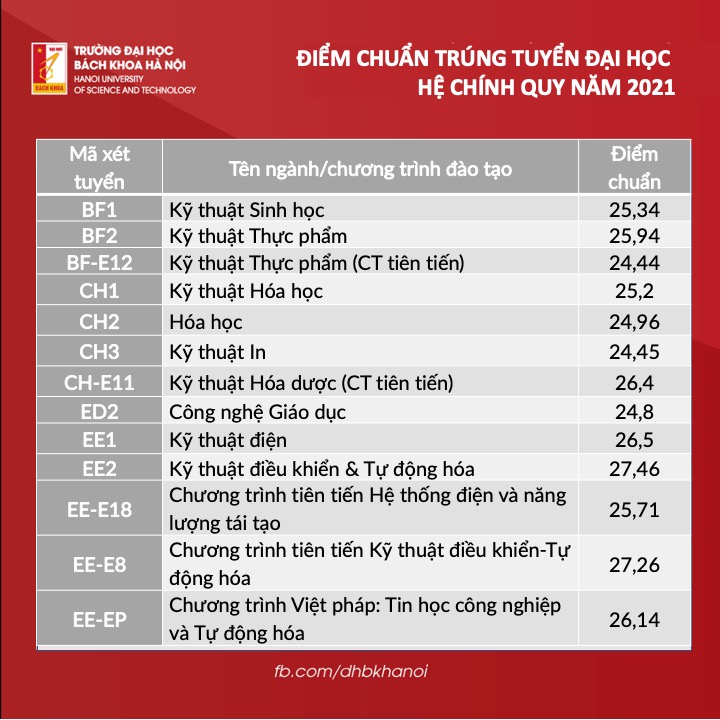 ĐẠI HỌC
BÁCH KHOA

TRƯỜNG ĐẠI HỌC
BÁCH KHOA HÀ NỘI
HANOI UNIVERSITY
OF SCIENCE AND TECHNOLOGY

ĐIỂM CHUẨN TRÚNG TUYỂN ĐẠI HỌC
HỆ CHÍNH QUY NĂM 2021

| Mã xét tuyển | Tên ngành/chương trình đào tạo | Điểm chuẩn |
|---|---|---|
| BF1 | Kỹ thuật Sinh học | 25,34 |
| BF2 | Kỹ thuật Thực phẩm | 25,94 |
| BF-E12 | Kỹ thuật Thực phẩm (CT tiên tiến) | 24,44 |
| CH1 | Kỹ thuật Hóa học | 25,2 |
| CH2 | Hóa học | 24,96 |
| CH3 | Kỹ thuật In | 24,45 |
| CH-E11 | Kỹ thuật Hóa dược (CT tiên tiến) | 26,4 |
| ED2 | Công nghệ Giáo dục | 24,8 |
| EE1 | Kỹ thuật điện | 26,5 |
| EE2 | Kỹ thuật điều khiển & Tự động hóa | 27,46 |
| EE-E18 | Chương trình tiên tiến Hệ thống điện và năng lượng tái tạo | 25,71 |
| EE-E8 | Chương trình tiên tiến Kỹ thuật điều khiển-Tự động hóa | 27,26 |
| EE-EP | Chương trình Việt pháp: Tin học công nghiệp và Tự động hóa | 26,14 |

fb.com/dhbkhanoi